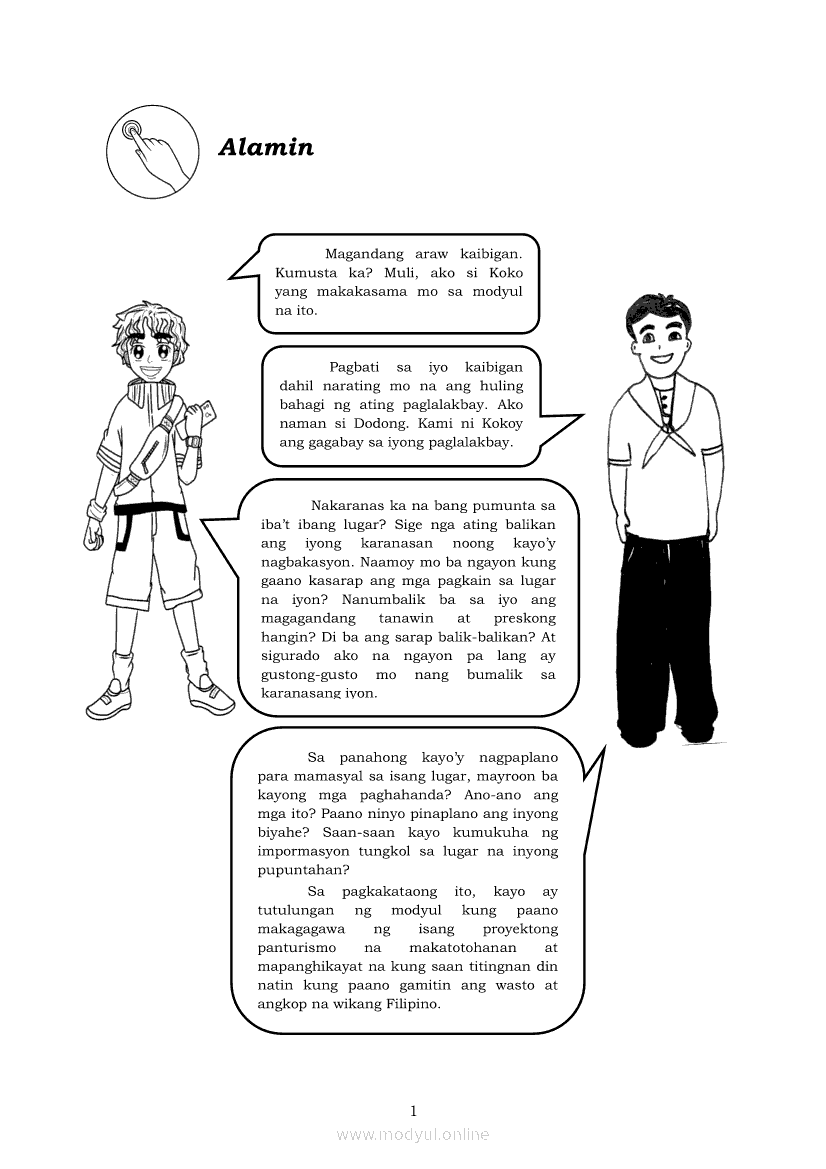 Alamin

Magandang araw kaibigan. Kumusta ka? Muli, ako si Koko yang makakasama mo sa modyul na ito.

Pagbati sa iyo kaibigan dahil narating mo na ang huling bahagi ng ating paglalakbay. Ako naman si Dodong. Kami ni Kokoy ang gagabay sa iyong paglalakbay.

Nakaranas ka na bang pumunta sa iba't ibang lugar? Sige nga ating balikan ang iyong karanasan noong kayo'y nagbakasyon. Naamoy mo ba ngayon kung gaano kasarap ang mga pagkain sa lugar na iyon? Nanumbalik ba sa iyo ang magagandang tanawin at preskong hangin? Di ba ang sarap balik-balikan? At sigurado ako na ngayon pa lang ay gustong-gusto mo nang bumalik sa karanasang iyon.

Sa panahong kayo'y nagpaplano para mamasyal sa isang lugar, mayroon ba kayong mga paghahanda? Ano-ano ang mga ito? Paano ninyo pinaplano ang inyong biyahe? Saan-saan kayo kumukuha ng impormasyon tungkol sa lugar na inyong pupuntahan?

Sa pagkakataong ito, kayo ay tutulungan ng modyul kung paano makagagawa ng isang proyektong panturismo na makatotohanan at mapanghikayat na kung saan titingnan din natin kung paano gamitin ang wasto at angkop na wikang Filipino.

1

www.modyul.online